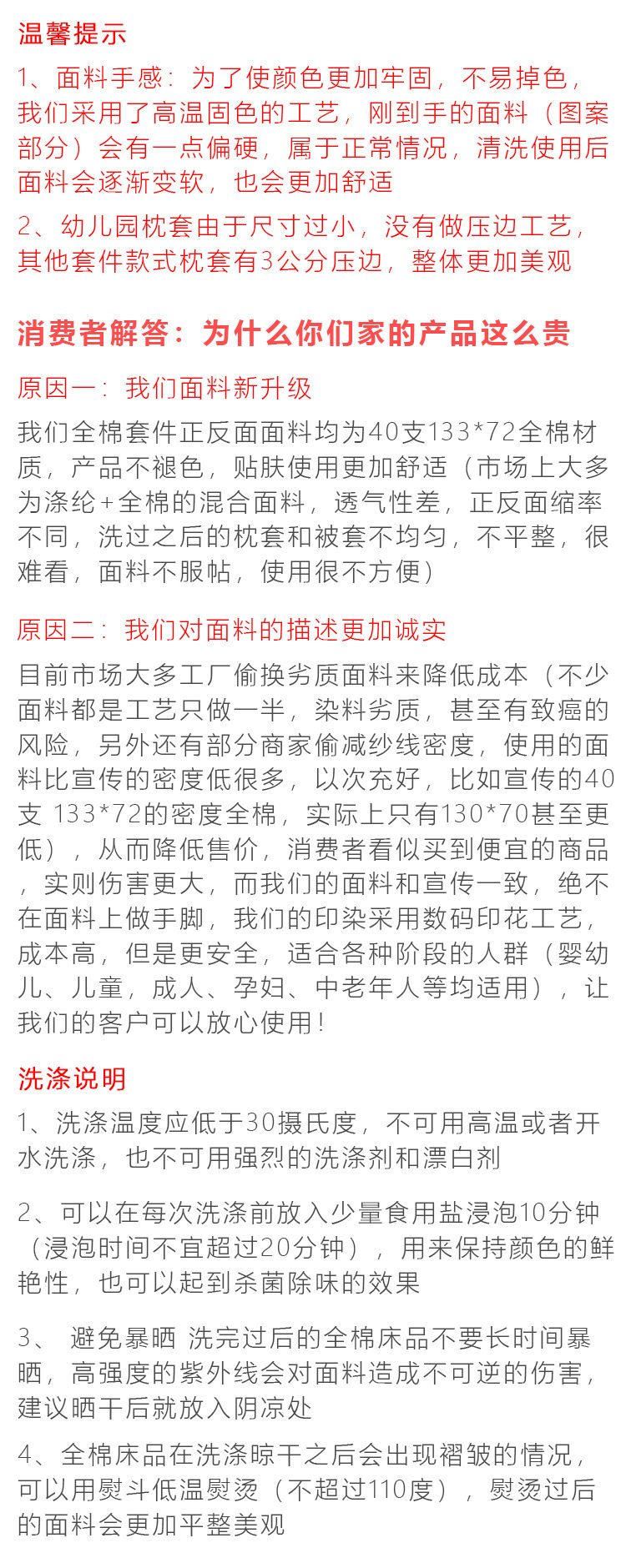 温馨提示

1、面料手感：为了使颜色更加牢固，不易掉色，我们采用了高温固色的工艺，刚到手的面料（图案部分）会有一点偏硬，属于正常情况，清洗使用后面料会逐渐变软，也会更加舒适

2、幼儿园枕套由于尺寸过小，没有做压边工艺，其他套件款式枕套有3公分压边，整体更加美观

消费者解答：为什么你们家的产品这么贵

原因一：我们面料新升级

我们全棉套件正反面面料均为40支133*72全棉材质，产品不褪色，贴肤使用更加舒适（市场上大多为涤纶+全棉的混合面料，透气性差，正反面缩率不同，洗过之后的枕套和被套不均匀，不平整，很难看，面料不服帖，使用很不方便）

原因二：我们对面料的描述更加诚实

目前市场大多工厂偷换劣质面料来降低成本（不少面料都是工艺只做一半，染料劣质，甚至有致癌的风险，另外还有部分商家偷减纱线密度，使用的面料比宣传的密度低很多，以次充好，比如宣传的40支 133*72的密度全棉，实际上只有130*70甚至更低），从而降低售价，消费者看似买到便宜的商品，实则伤害更大，而我们的面料和宣传一致，绝不在面料上做手脚，我们的印染采用数码印花工艺，成本高，但是更安全，适合各种阶段的人群（婴幼儿、儿童，成人、孕妇、中老年人等均适用），让我们的客户可以放心使用！

洗涤说明

1、洗涤温度应低于30摄氏度，不可用高温或者开水洗涤，也不可用强烈的洗涤剂和漂白剂

2、可以在每次洗涤前放入少量食用盐浸泡10分钟（浸泡时间不宜超过20分钟），用来保持颜色的鲜艳性，也可以起到杀菌除味的效果

3、 避免暴晒 洗完过后的全棉床品不要长时间暴晒，高强度的紫外线会对面料造成不可逆的伤害，建议晒干后就放入阴凉处

4、全棉床品在洗涤晾干之后会出现褶皱的情况，可以用熨斗低温熨烫（不超过110度），熨烫过后的面料会更加平整美观